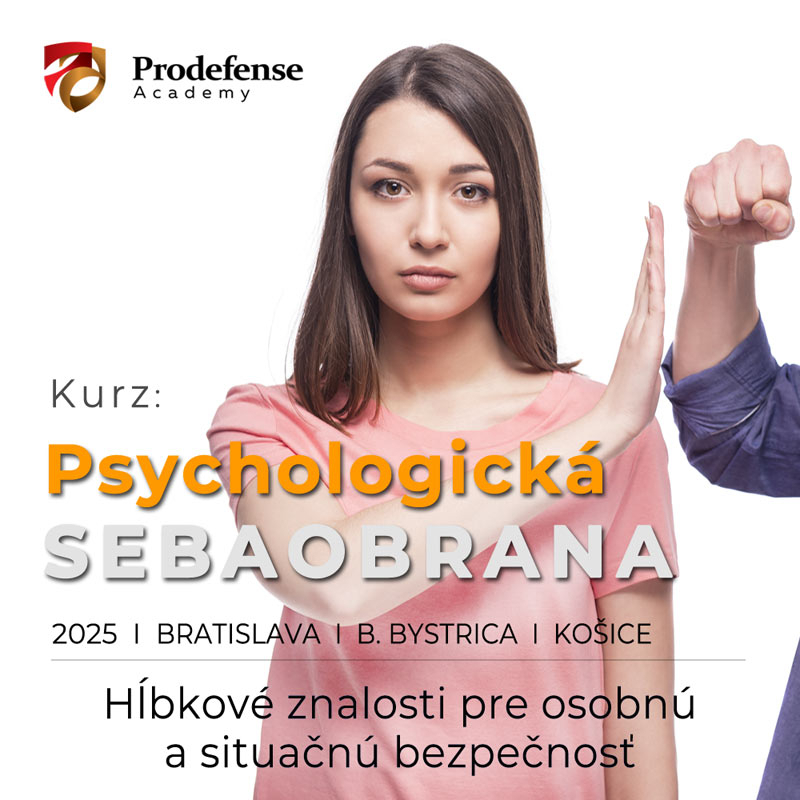 Prodefense
Academy

Kurz:
Psychologická
SEBAOBRANA

2025 I BRATISLAVA I B. BYSTRICA I KOŠICE

Hĺbkové znalosti pre osobnú a situačnú bezpečnosť